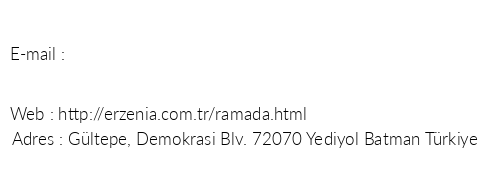 E-mail :

Web : http://erzenia.com.tr/ramada.html
Adres : Gültepe, Demokrasi Blv. 72070 Yediyol Batman Türkiye